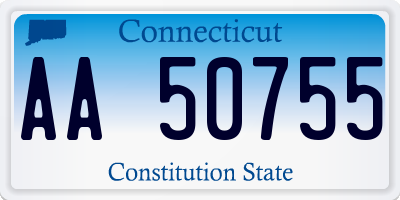 Connecticut

AA 50755

Constitution State